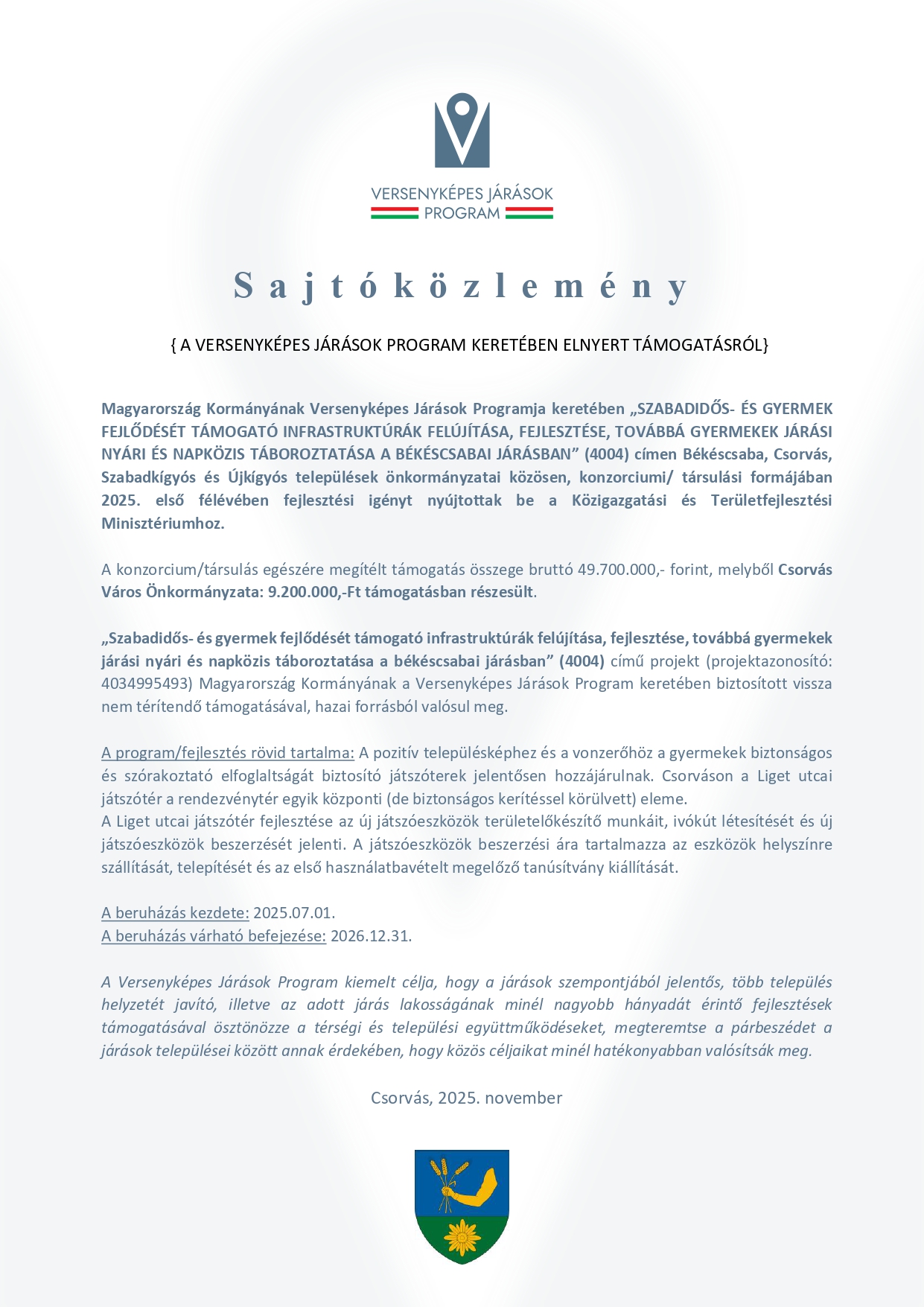 VERSENYKÉPES JÁRÁSOK
PROGRAM

Sajtóközlemény

{ A VERSENYKÉPES JÁRÁSOK PROGRAM KERETÉBEN ELNYERT TÁMOGATÁSRÓL}

Magyarország Kormányának Versenyképes Járások Programja keretében „SZABADIDŐS- ÉS GYERMEK FEJLŐDÉSÉT TÁMOGATÓ INFRASTRUKTÚRÁK FELÚJÍTÁSA, FEJLESZTÉSE, TOVÁBBÁ GYERMEKEK JÁRÁSI NYÁRI ÉS NAPKÖZIS TÁBOROZTATÁSA A BÉKÉSCSABAI JÁRÁSBAN” (4004) címen Békéscsaba, Csorvás, Szabadkígyós és Újkígyós települések önkormányzatai közösen, konzorciumi/ társulási formájában 2025. első félévében fejlesztési igényt nyújtottak be a Közigazgatási és Területfejlesztési Minisztériumhoz.

A konzorcium/társulás egészére megítélt támogatás összege bruttó 49.700.000,- forint, melyből Csorvás Város Önkormányzata: 9.200.000,-Ft támogatásban részesült.

„Szabadidős- és gyermek fejlődését támogató infrastruktúrák felújítása, fejlesztése, továbbá gyermekek járási nyári és napközis táboroztatása a békéscsabai járásban” (4004) című projekt (projektazonosító: 4034995493) Magyarország Kormányának a Versenyképes Járások Program keretében biztosított vissza nem térítendő támogatásával, hazai forrásból valósul meg.

A program/fejlesztés rövid tartalma: A pozitív településképhez és a vonzerőhöz a gyermekek biztonságos és szórakoztató elfoglaltságát biztosító játszóterek jelentősen hozzájárulnak. Csorváson a Liget utcai játszótér a rendezvénytér egyik központi (de biztonságos kerítéssel körülvett) eleme.
A Liget utcai játszótér fejlesztése az új játszóeszközök területelőkészítő munkáit, ivókút létesítését és új játszóeszközök beszerzését jelenti. A játszóeszközök beszerzési ára tartalmazza az eszközök helyszínre szállítását, telepítését és az első használatbavételt megelőző tanúsítvány kiállítását.

A beruházás kezdete: 2025.07.01.
A beruházás várható befejezése: 2026.12.31.

A Versenyképes Járások Program kiemelt célja, hogy a járások szempontjából jelentős, több település helyzetét javító, illetve az adott járás lakosságának minél nagyobb hányadát érintő fejlesztések támogatásával ösztönözze a térségi és települési együttműködéseket, megteremtse a párbeszédet a járások települései között annak érdekében, hogy közös céljaikat minél hatékonyabban valósítsák meg.

Csorvás, 2025. november